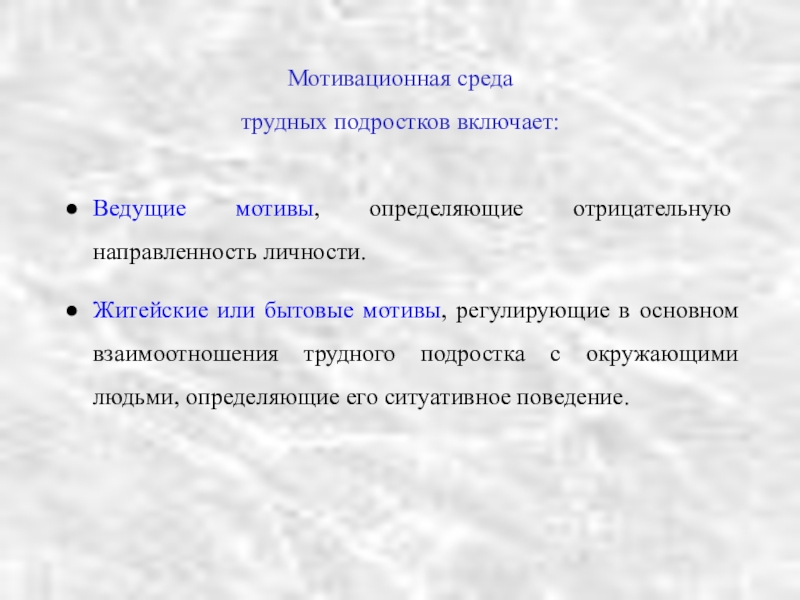 Мотивационная среда
трудных подростков включает:

• Ведущие мотивы, определяющие отрицательную направленность личности.

• Житейские или бытовые мотивы, регулирующие в основном взаимоотношения трудного подростка с окружающими людьми, определяющие его ситуативное поведение.